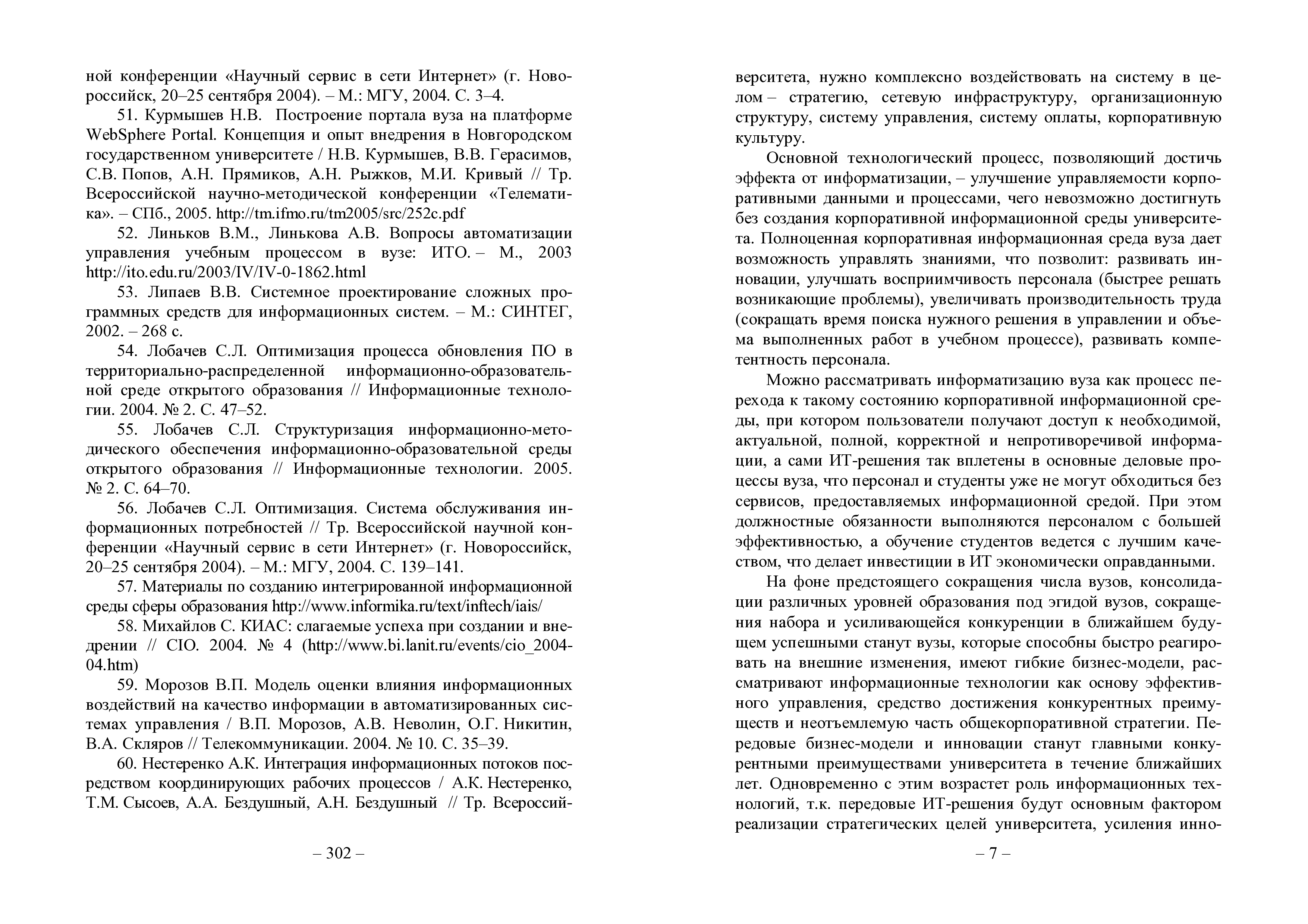 ной конференции «Научный сервис в сети Интернет» (г. Новороссийск, 20–25 сентября 2004). – М.: МГУ, 2004. С. 3–4.

51. Курмышев Н.В. Построение портала вуза на платформе WebSphere Portal. Концепция и опыт внедрения в Новгородском государственном университете / Н.В. Курмышев, В.В. Герасимов, С.В. Попов, А.Н. Прямиков, А.Н. Рыжков, М.И. Кривый // Тр. Всероссийской научно-методической конференции «Телематика». – СПб., 2005. http://tm.ifmo.ru/tm2005/src/252c.pdf

52. Линьков В.М., Линькова А.В. Вопросы автоматизации управления учебным процессом в вузе: ИТО. – М., 2003 http://ito.edu.ru/2003/IV/IV-0-1862.html

53. Липаев В.В. Системное проектирование сложных программных средств для информационных систем. – М.: СИНТЕГ, 2002. – 268 с.

54. Лобачев С.Л. Оптимизация процесса обновления ПО в территориально-распределенной информационно-образовательной среде открытого образования // Информационные технологии. 2004. № 2. С. 47–52.

55. Лобачев С.Л. Структуризация информационно-методического обеспечения информационно-образовательной среды открытого образования // Информационные технологии. 2005. № 2. С. 64–70.

56. Лобачев С.Л. Оптимизация. Система обслуживания информационных потребностей // Тр. Всероссийской научной конференции «Научный сервис в сети Интернет» (г. Новороссийск, 20–25 сентября 2004). – М.: МГУ, 2004. С. 139–141.

57. Материалы по созданию интегрированной информационной среды сферы образования http://www.informika.ru/text/inftech/iais/

58. Михайлов С. КИАС: слагаемые успеха при создании и внедрении // CIO. 2004. № 4 (http://www.bi.lanit.ru/events/cio_2004-04.htm)

59. Морозов В.П. Модель оценки влияния информационных воздействий на качество информации в автоматизированных системах управления / В.П. Морозов, А.В. Неволин, О.Г. Никитин, В.А. Скляров // Телекоммуникации. 2004. № 10. С. 35–39.

60. Нестеренко А.К. Интеграция информационных потоков посредством координирующих рабочих процессов / А.К. Нестеренко, Т.М. Сысоев, А.А. Бездушный, А.Н. Бездушный // Тр. Всероссий-

– 302 –

верситета, нужно комплексно воздействовать на систему в целом – стратегию, сетевую инфраструктуру, организационную структуру, систему управления, систему оплаты, корпоративную культуру.

Основной технологический процесс, позволяющий достичь эффекта от информатизации, – улучшение управляемости корпоративными данными и процессами, чего невозможно достигнуть без создания корпоративной информационной среды университета. Полноценная корпоративная информационная среда вуза дает возможность управлять знаниями, что позволит: развивать инновации, улучшать восприимчивость персонала (быстрее решать возникающие проблемы), увеличивать производительность труда (сокращать время поиска нужного решения в управлении и объема выполненных работ в учебном процессе), развивать компетентность персонала.

Можно рассматривать информатизацию вуза как процесс перехода к такому состоянию корпоративной информационной среды, при котором пользователи получают доступ к необходимой, актуальной, полной, корректной и непротиворечивой информации, а сами ИТ-решения так вплетены в основные деловые процессы вуза, что персонал и студенты уже не могут обходиться без сервисов, предоставляемых информационной средой. При этом должностные обязанности выполняются персоналом с большей эффективностью, а обучение студентов ведется с лучшим качеством, что делает инвестиции в ИТ экономически оправданными.

На фоне предстоящего сокращения числа вузов, консолидации различных уровней образования под эгидой вузов, сокращения набора и усиливающейся конкуренции в ближайшем будущем успешными станут вузы, которые способны быстро реагировать на внешние изменения, имеют гибкие бизнес-модели, рассматривают информационные технологии как основу эффективного управления, средство достижения конкурентных преимуществ и неотъемлемую часть общекорпоративной стратегии. Передовые бизнес-модели и инновации станут главными конкурентными преимуществами университета в течение ближайших лет. Одновременно с этим возрастет роль информационных технологий, т.к. передовые ИТ-решения будут основным фактором реализации стратегических целей университета, усиления инно-

– 7 –